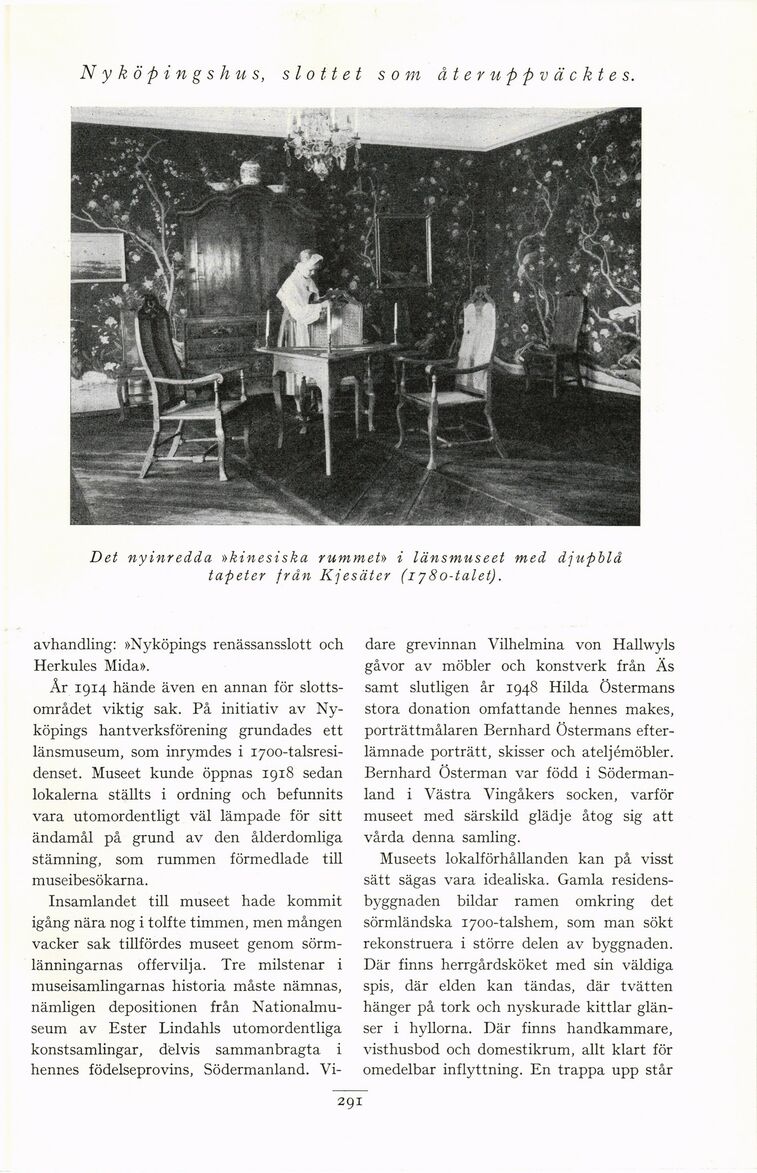 Nyköpingshus, slottet som återuppväcktes.

Det nyinredda »kinesiska rummet» i länsmuseet med djupblå tapeter från Kjesäter (1780-talet).

avhandling: »Nyköpings renässansslott och Herkules Mida».

År 1914 hände även en annan för slottsområdet viktig sak. På initiativ av Nyköpings hantverksförening grundades ett länsmuseum, som inrymdes i 1700-talsresidenset. Museet kunde öppnas 1918 sedan lokalerna ställts i ordning och befunnits vara utomordentligt väl lämpade för sitt ändamål på grund av den ålderdomliga stämning, som rummen förmedlade till museibesökarna.

Insamlandet till museet hade kommit igång nära nog i tolfte timmen, men mången vacker sak tillfördes museet genom sörmlänningarnas offervilja. Tre milstenar i museisamlingarnas historia måste nämnas, nämligen depositionen från Nationalmuseum av Ester Lindahls utomordentliga konstsamlingar, delvis sammanbragta i hennes födelseprovins, Södermanland. Vidare grevinnan Vilhelmina von Hallwyls gåvor av möbler och konstverk från Äs samt slutligen år 1948 Hilda Östermans stora donation omfattande hennes makes, porträttmålaren Bernhard Östermans efterlämnade porträtt, skisser och ateljémöbler. Bernhard Österman var född i Södermanland i Västra Vingåkers socken, varför museet med särskild glädje åtog sig att vårda denna samling.

Museets lokalförhållanden kan på visst sätt sägas vara idealiska. Gamla residensbyggnaden bildar ramen omkring det sörmländska 1700-talshem, som man sökt rekonstruera i större delen av byggnaden. Där finns herrgårdsköket med sin väldiga spis, där elden kan tändas, där tvätten hänger på tork och nyskurade kittlar glänser i hyllorna. Där finns handkammare, visthusbod och domestikrum, allt klart för omedelbar inflyttning. En trappa upp står

291